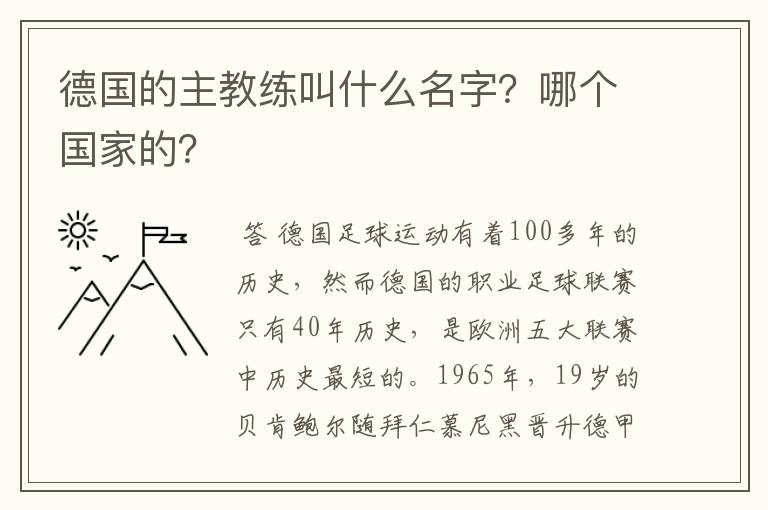 德国的主教练叫什么名字？哪个国家的？

答 德国足球运动有着100多年的历史，然而德国的职业足球联赛只有40年历史，是欧洲五大联赛中历史最短的。1965年，19岁的贝肯鲍尔随拜仁慕尼黑晋升德甲